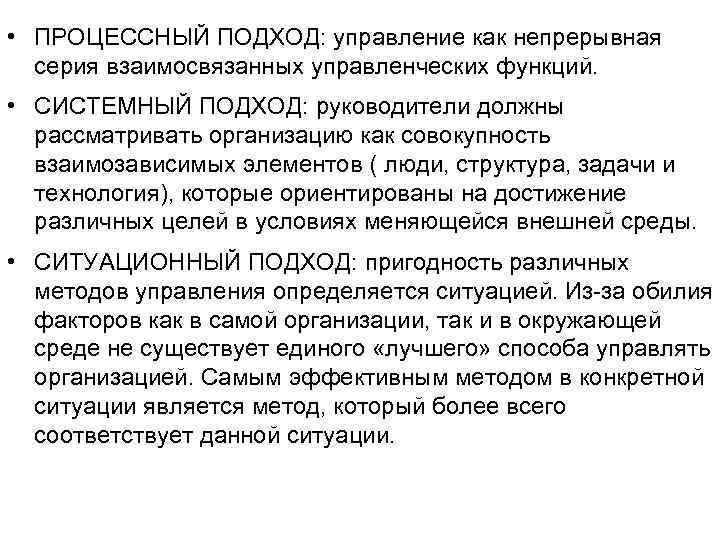 • ПРОЦЕССНЫЙ ПОДХОД: управление как непрерывная серия взаимосвязанных управленческих функций.

• СИСТЕМНЫЙ ПОДХОД: руководители должны рассматривать организацию как совокупность взаимозависимых элементов ( люди, структура, задачи и технология), которые ориентированы на достижение различных целей в условиях меняющейся внешней среды.

• СИТУАЦИОННЫЙ ПОДХОД: пригодность различных методов управления определяется ситуацией. Из-за обилия факторов как в самой организации, так и в окружающей среде не существует единого «лучшего» способа управлять организацией. Самым эффективным методом в конкретной ситуации является метод, который более всего соответствует данной ситуации.